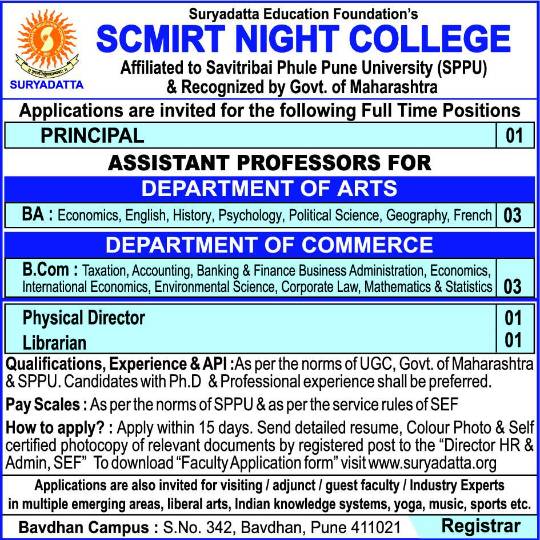 SURYADATTA

Suryadatta Education Foundation's
SCMIRT NIGHT COLLEGE
Affiliated to Savitribai Phule Pune University (SPPU)
& Recognized by Govt. of Maharashtra

Applications are invited for the following Full Time Positions

| PRINCIPAL | 01 |
|---|---|

ASSISTANT PROFESSORS FOR

DEPARTMENT OF ARTS

| BA : Economics, English, History, Psychology, Political Science, Geography, French | 03 |
|---|---|

DEPARTMENT OF COMMERCE

| B.Com : Taxation, Accounting, Banking & Finance Business Administration, Economics, International Economics, Environmental Science, Corporate Law, Mathematics & Statistics | 03 |
|---|---|

| Physical Director | 01 |
|---|---|
| Librarian | 01 |

Qualifications, Experience & API : As per the norms of UGC, Govt. of Maharashtra & SPPU. Candidates with Ph.D & Professional experience shall be preferred.

Pay Scales : As per the norms of SPPU & as per the service rules of SEF

How to apply? : Apply within 15 days. Send detailed resume, Colour Photo & Self certified photocopy of relevant documents by registered post to the "Director HR & Admin, SEF" To download "Faculty Application form" visit www.suryadatta.org

Applications are also invited for visiting / adjunct / guest faculty / Industry Experts in multiple emerging areas, liberal arts, Indian knowledge systems, yoga, music, sports etc.

Bavdhan Campus : S.No. 342, Bavdhan, Pune 411021 Registrar